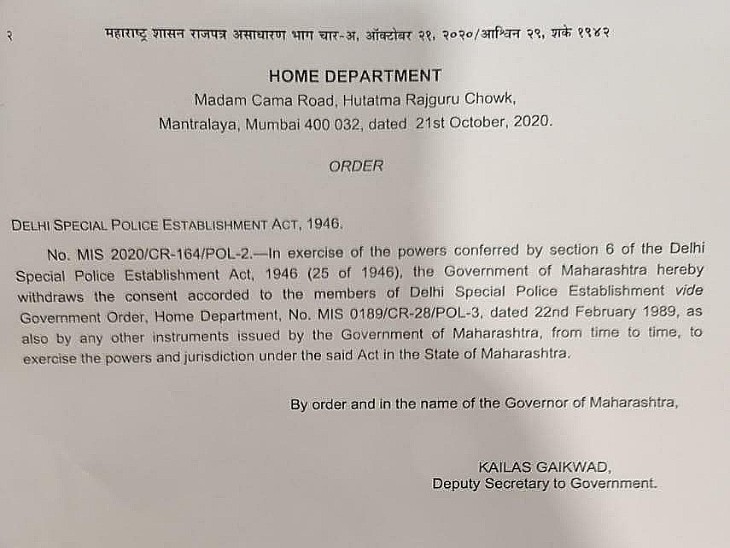 २ महाराष्ट्र शासन राजपत्र असाधारण भाग चार-अ, ऑक्टोबर २१, २०२०/आश्विन २९, शके १९४२

HOME DEPARTMENT

Madam Cama Road, Hutatma Rajguru Chowk, Mantralaya, Mumbai 400 032, dated 21st October, 2020.

ORDER

DELHI SPECIAL POLICE ESTABLISHMENT ACT, 1946.

No. MIS 2020/CR-164/POL-2.—In exercise of the powers conferred by section 6 of the Delhi Special Police Establishment Act, 1946 (25 of 1946), the Government of Maharashtra hereby withdraws the consent accorded to the members of Delhi Special Police Establishment vide Government Order, Home Department, No. MIS 0189/CR-28/POL-3, dated 22nd February 1989, as also by any other instruments issued by the Government of Maharashtra, from time to time, to exercise the powers and jurisdiction under the said Act in the State of Maharashtra.

By order and in the name of the Governor of Maharashtra,

KAILAS GAIKWAD,
Deputy Secretary to Government.